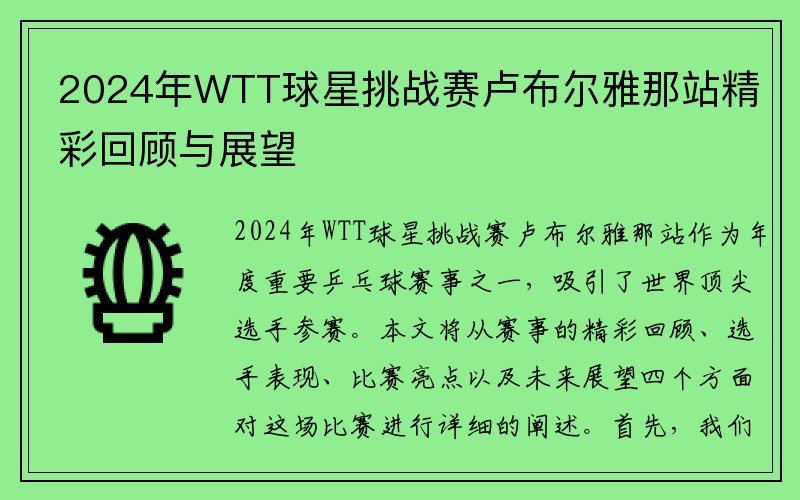 2024年WTT球星挑战赛卢布尔雅那站精彩回顾与展望

2024年WTT球星挑战赛卢布尔雅那站作为年度重要乒乓球赛事之一，吸引了世界顶尖选手参赛。本文将从赛事的精彩回顾、选手表现、比赛亮点以及未来展望四个方面对这场比赛进行详细的阐述。首先，我们